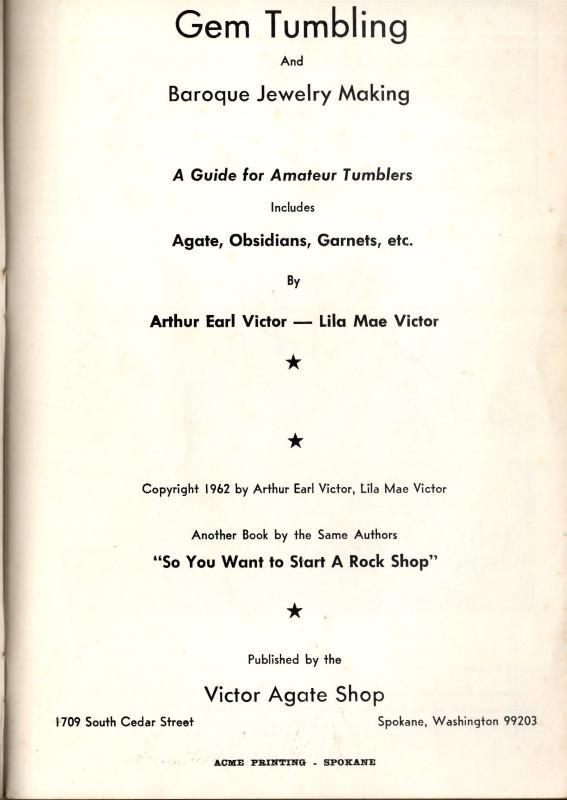 Gem Tumbling

And

Baroque Jewelry Making

A Guide for Amateur Tumblers

Includes

Agate, Obsidians, Garnets, etc.

By

Arthur Earl Victor — Lila Mae Victor

★

★

Copyright 1962 by Arthur Earl Victor, Lila Mae Victor

Another Book by the Same Authors

"So You Want to Start A Rock Shop"

★

Published by the

Victor Agate Shop

1709 South Cedar Street

Spokane, Washington 99203

ACME PRINTING - SPOKANE